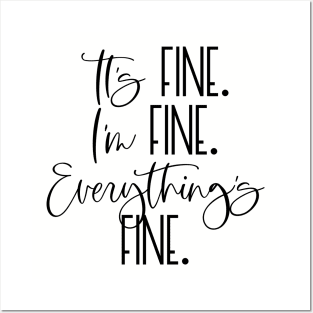 It's FINE.
I'm FINE.
Everything's FINE.